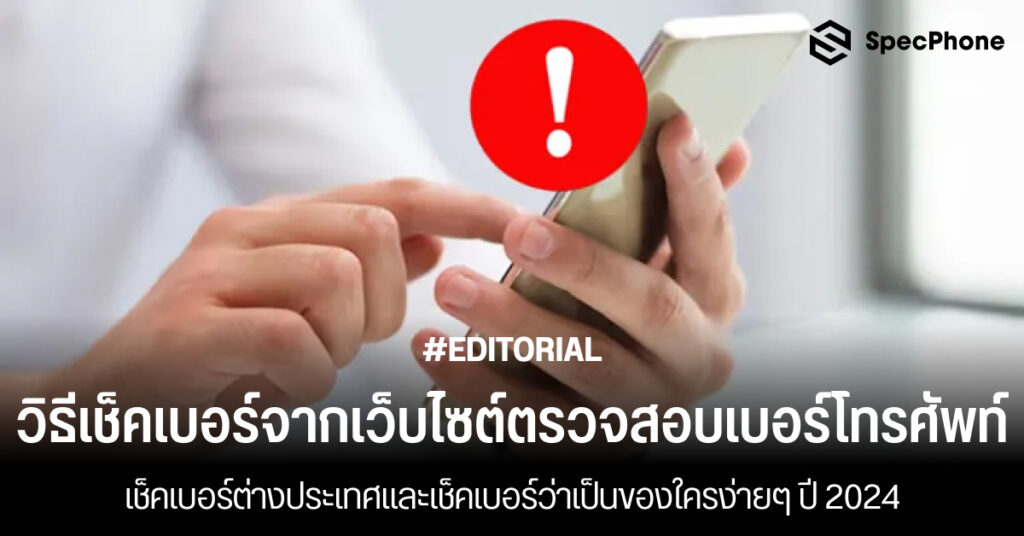 SpecPhone

!

#EDITORIAL

วิธีเช็คเบอร์จากเว็บไซต์ตรวจสอบเบอร์โทรศัพท์

เช็คเบอร์ต่างประเทศและเช็คเบอร์ว่าเป็นของใครง่ายๆ ปี 2024